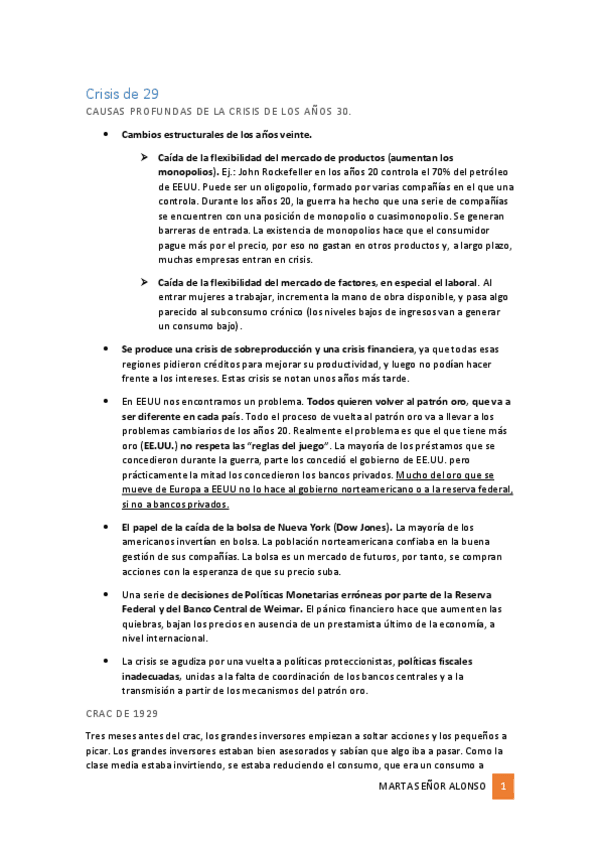 Crisis de 29

CAUSAS PROFUNDAS DE LA CRISIS DE LOS AÑOS 30.

• Cambios estructurales de los años veinte.

➢ Caída de la flexibilidad del mercado de productos (aumentan los monopolios). Ej.: John Rockefeller en los años 20 controla el 70% del petróleo de EEUU. Puede ser un oligopolio, formado por varias compañías en el que una controla. Durante los años 20, la guerra ha hecho que una serie de compañías se encuentren con una posición de monopolio o cuasimonopolio. Se generan barreras de entrada. La existencia de monopolios hace que el consumidor pague más por el precio, por eso no gastan en otros productos y, a largo plazo, muchas empresas entran en crisis.

➢ Caída de la flexibilidad del mercado de factores, en especial el laboral. Al entrar mujeres a trabajar, incrementa la mano de obra disponible, y pasa algo parecido al subconsumo crónico (los niveles bajos de ingresos van a generar un consumo bajo).

• Se produce una crisis de sobreproducción y una crisis financiera, ya que todas esas regiones pidieron créditos para mejorar su productividad, y luego no podían hacer frente a los intereses. Estas crisis se notan unos años más tarde.

• En EEUU nos encontramos un problema. Todos quieren volver al patrón oro, que va a ser diferente en cada país. Todo el proceso de vuelta al patrón oro va a llevar a los problemas cambiarios de los años 20. Realmente el problema es que el que tiene más oro (EE.UU.) no respeta las "reglas del juego". La mayoría de los préstamos que se concedieron durante la guerra, parte los concedió el gobierno de EE.UU. pero prácticamente la mitad los concedieron los bancos privados. Mucho del oro que se mueve de Europa a EEUU no lo hace al gobierno norteamericano o a la reserva federal, si no a bancos privados.

• El papel de la caída de la bolsa de Nueva York (Dow Jones). La mayoría de los americanos invertían en bolsa. La población norteamericana confiaba en la buena gestión de sus compañías. La bolsa es un mercado de futuros, por tanto, se compran acciones con la esperanza de que su precio suba.

• Una serie de decisiones de Políticas Monetarias erróneas por parte de la Reserva Federal y del Banco Central de Weimar. El pánico financiero hace que aumenten las quiebras, bajan los precios en ausencia de un prestamista último de la economía, a nivel internacional.

• La crisis se agudiza por una vuelta a políticas proteccionistas, políticas fiscales inadecuadas, unidas a la falta de coordinación de los bancos centrales y a la transmisión a partir de los mecanismos del patrón oro.

CRAC DE 1929

Tres meses antes del crac, los grandes inversores empiezan a soltar acciones y los pequeños a picar. Los grandes inversores estaban bien asesorados y sabían que algo iba a pasar. Como la clase media estaba invirtiendo, se estaba reduciendo el consumo, que era un consumo a

MARTA SEÑOR ALONSO 1